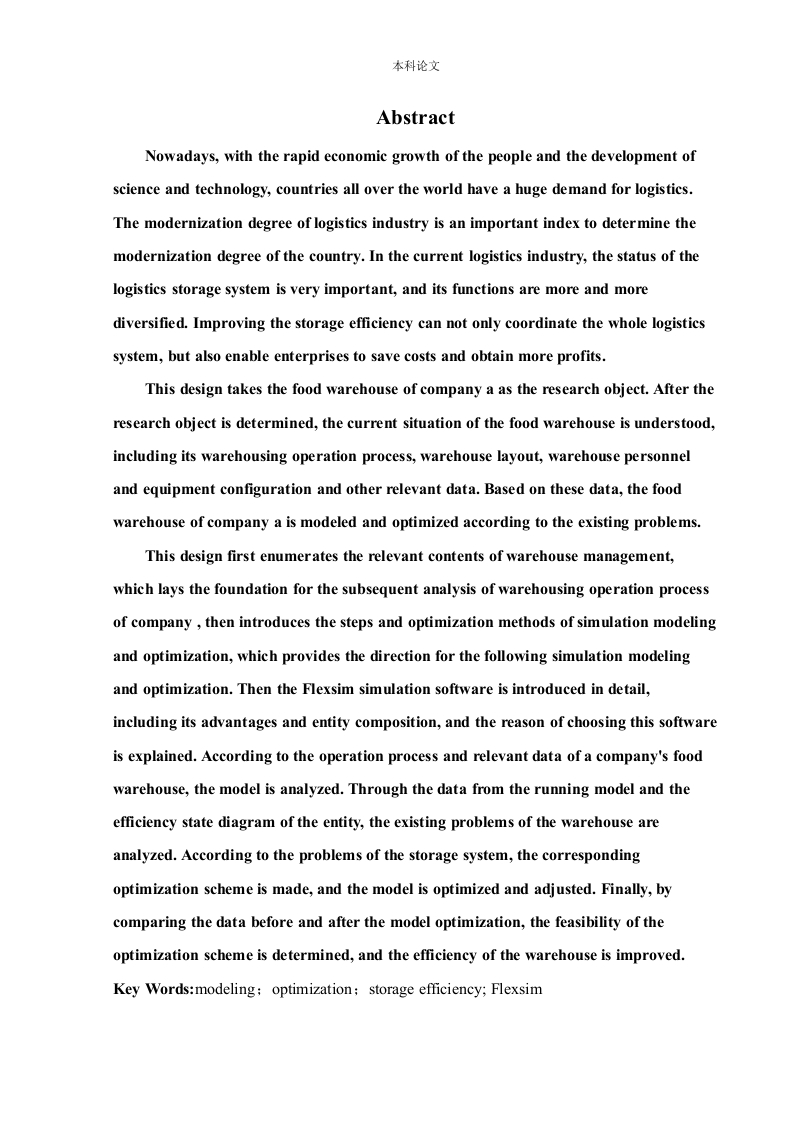 本科论文

Abstract

Nowadays, with the rapid economic growth of the people and the development of science and technology, countries all over the world have a huge demand for logistics. The modernization degree of logistics industry is an important index to determine the modernization degree of the country. In the current logistics industry, the status of the logistics storage system is very important, and its functions are more and more diversified. Improving the storage efficiency can not only coordinate the whole logistics system, but also enable enterprises to save costs and obtain more profits.

This design takes the food warehouse of company a as the research object. After the research object is determined, the current situation of the food warehouse is understood, including its warehousing operation process, warehouse layout, warehouse personnel and equipment configuration and other relevant data. Based on these data, the food warehouse of company a is modeled and optimized according to the existing problems.

This design first enumerates the relevant contents of warehouse management, which lays the foundation for the subsequent analysis of warehousing operation process of company , then introduces the steps and optimization methods of simulation modeling and optimization, which provides the direction for the following simulation modeling and optimization. Then the Flexsim simulation software is introduced in detail, including its advantages and entity composition, and the reason of choosing this software is explained. According to the operation process and relevant data of a company's food warehouse, the model is analyzed. Through the data from the running model and the efficiency state diagram of the entity, the existing problems of the warehouse are analyzed. According to the problems of the storage system, the corresponding optimization scheme is made, and the model is optimized and adjusted. Finally, by comparing the data before and after the model optimization, the feasibility of the optimization scheme is determined, and the efficiency of the warehouse is improved.
Key Words:modeling；optimization；storage efficiency; Flexsim